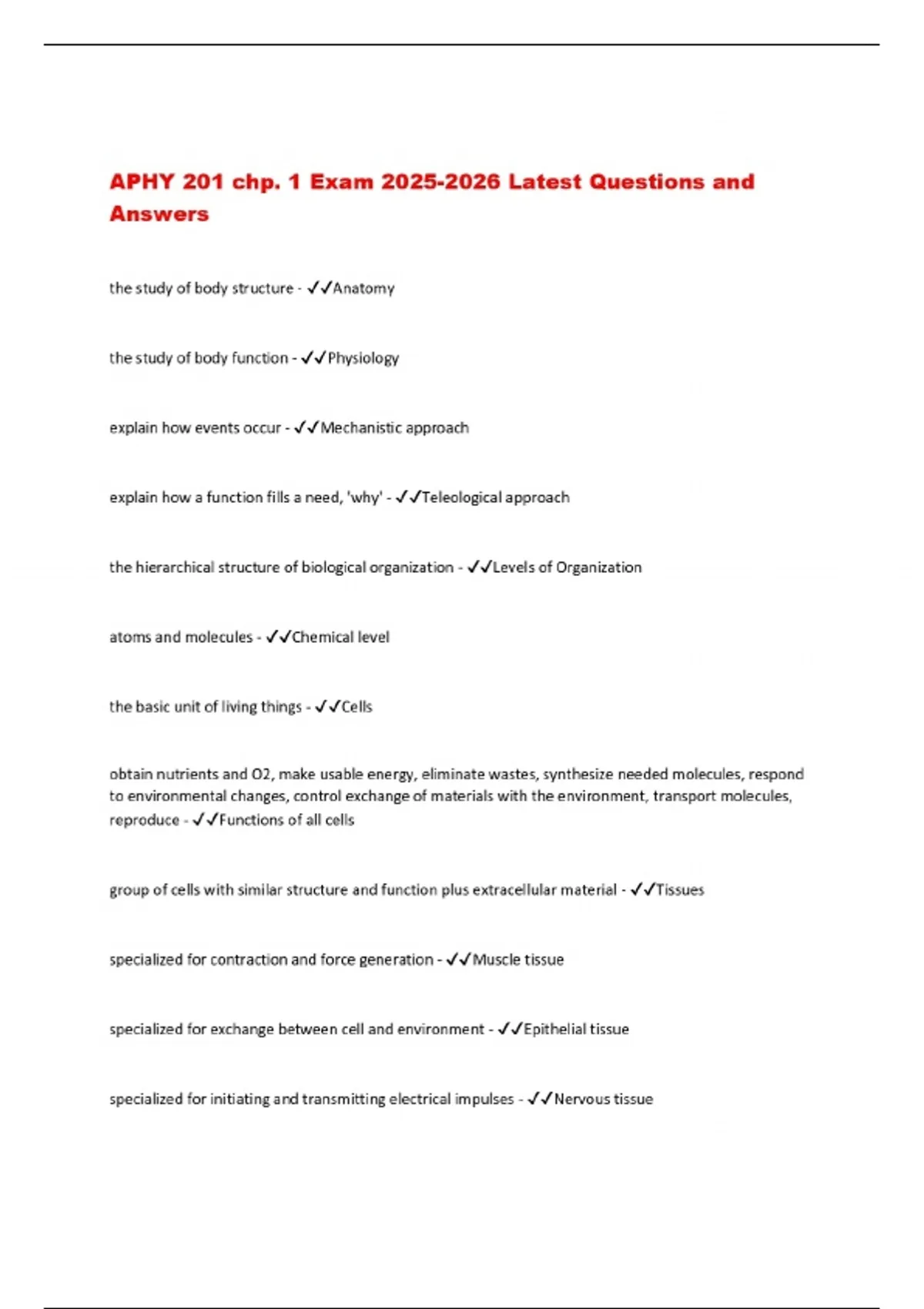 APHY 201 chp. 1 Exam 2025-2026 Latest Questions and Answers

the study of body structure - ✓✓Anatomy

the study of body function - ✓✓Physiology

explain how events occur - ✓✓Mechanistic approach

explain how a function fills a need, 'why' - ✓✓Teleological approach

the hierarchical structure of biological organization - ✓✓Levels of Organization

atoms and molecules - ✓✓Chemical level

the basic unit of living things - ✓✓Cells

obtain nutrients and O2, make usable energy, eliminate wastes, synthesize needed molecules, respond to environmental changes, control exchange of materials with the environment, transport molecules, reproduce - ✓✓Functions of all cells

group of cells with similar structure and function plus extracellular material - ✓✓Tissues

specialized for contraction and force generation - ✓✓Muscle tissue

specialized for exchange between cell and environment - ✓✓Epithelial tissue

specialized for initiating and transmitting electrical impulses - ✓✓Nervous tissue